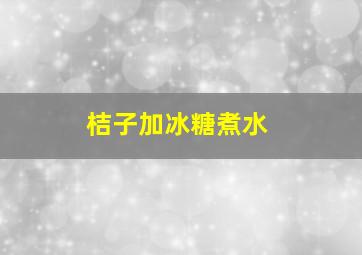 桔子加冰糖煮水